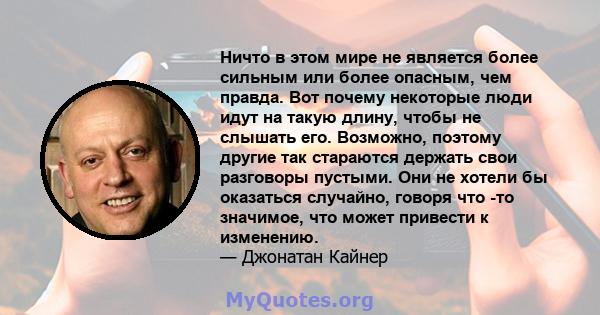 Ничто в этом мире не является более сильным или более опасным, чем правда. Вот почему некоторые люди идут на такую длину, чтобы не слышать его. Возможно, поэтому другие так стараются держать свои разговоры пустыми. Они не хотели бы оказаться случайно, говоря что -то значимое, что может привести к изменению.
— Джонатан Кайнер

MyQuotes.org